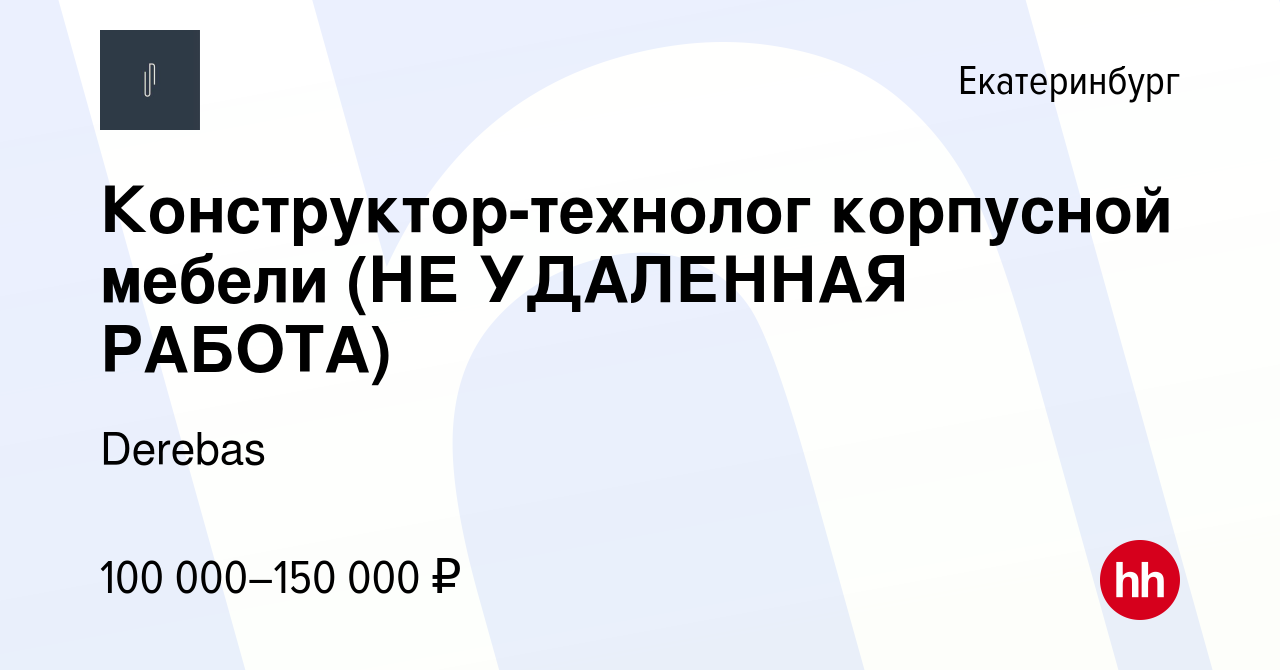 Екатеринбург

Конструктор-технолог корпусной мебели (НЕ УДАЛЕННАЯ РАБОТА)

Derebas

100 000–150 000 ₽

hh